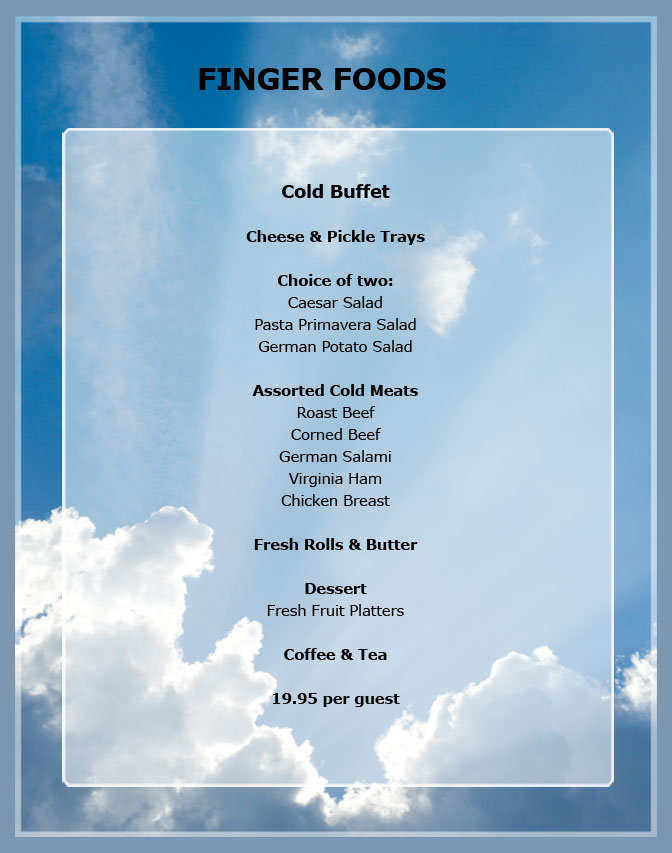 FINGER FOODS

Cold Buffet

Cheese & Pickle Trays

Choice of two:
Caesar Salad
Pasta Primavera Salad
German Potato Salad

Assorted Cold Meats
Roast Beef
Corned Beef
German Salami
Virginia Ham
Chicken Breast

Fresh Rolls & Butter

Dessert
Fresh Fruit Platters

Coffee & Tea

19.95 per guest